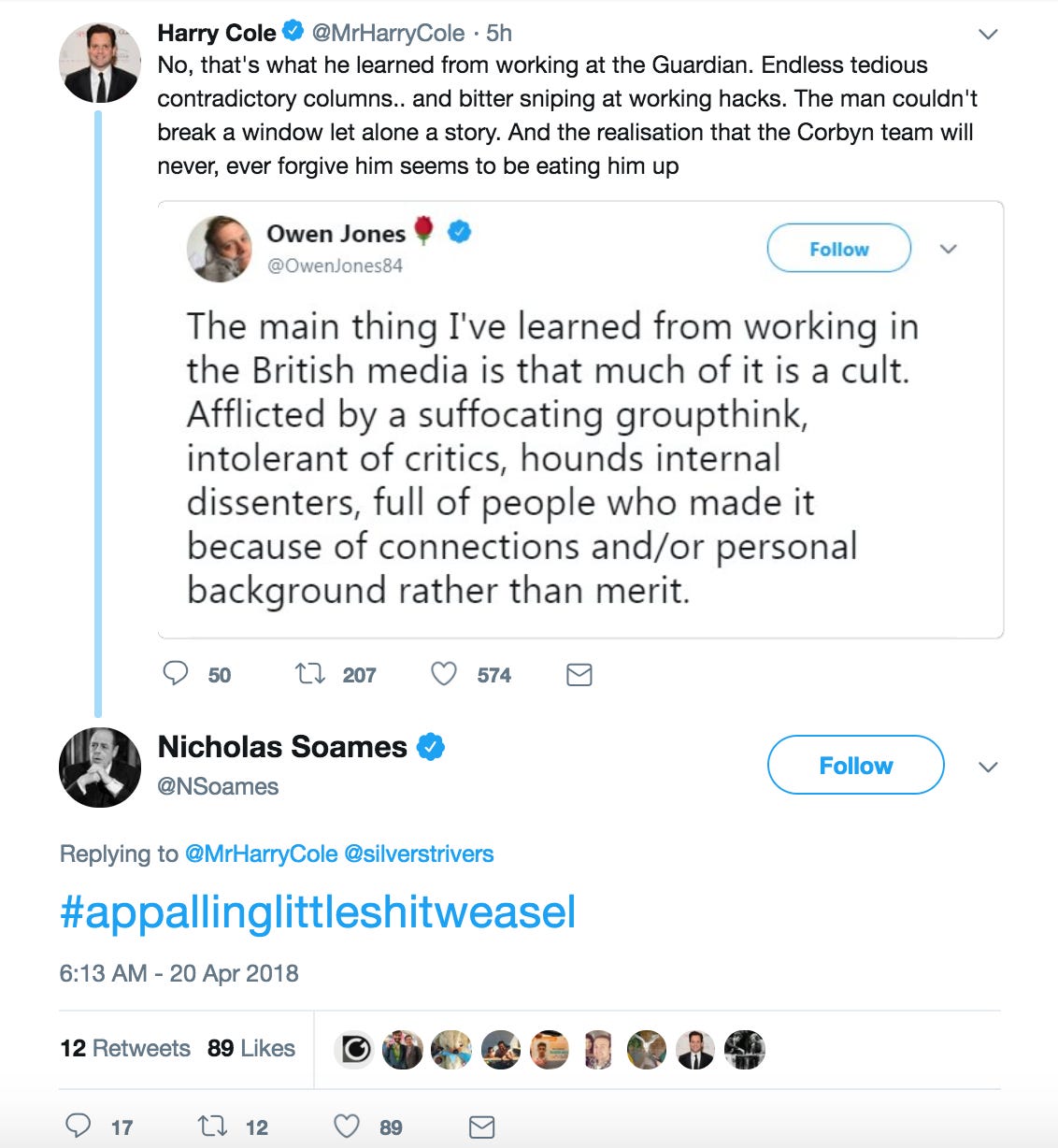 Harry Cole @MrHarryCole · 5h
No, that's what he learned from working at the Guardian. Endless tedious contradictory columns.. and bitter sniping at working hacks. The man couldn't break a window let alone a story. And the realisation that the Corbyn team will never, ever forgive him seems to be eating him up

Owen Jones @OwenJones84
Follow

The main thing I've learned from working in the British media is that much of it is a cult. Afflicted by a suffocating groupthink, intolerant of critics, hounds internal dissenters, full of people who made it because of connections and/or personal background rather than merit.

50 207 574

Nicholas Soames @NSoames
Follow

Replying to @MrHarryCole @silverstrivers

#appallinglittleshitweasel

6:13 AM - 20 Apr 2018

12 Retweets 89 Likes

17 12 89